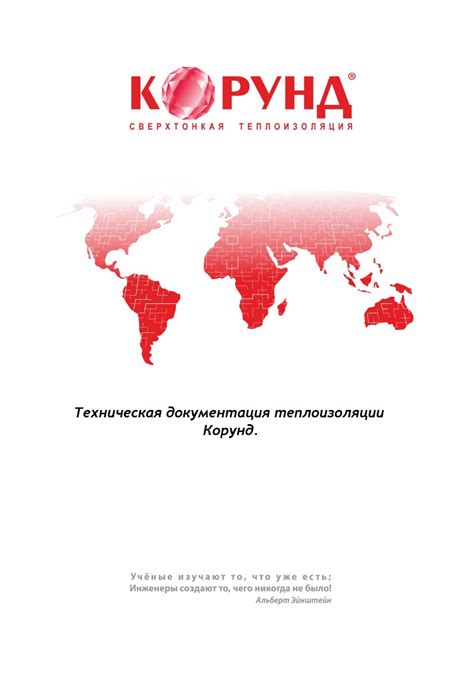 КОРУНД®
СВЕРХТОНКАЯ ТЕПЛОИЗОЛЯЦИЯ

Техническая документация теплоизоляции Корунд.

Учёные изучают то, что уже есть;
Инженеры создают то, чего никогда не было!
Альберт Эйнштейн